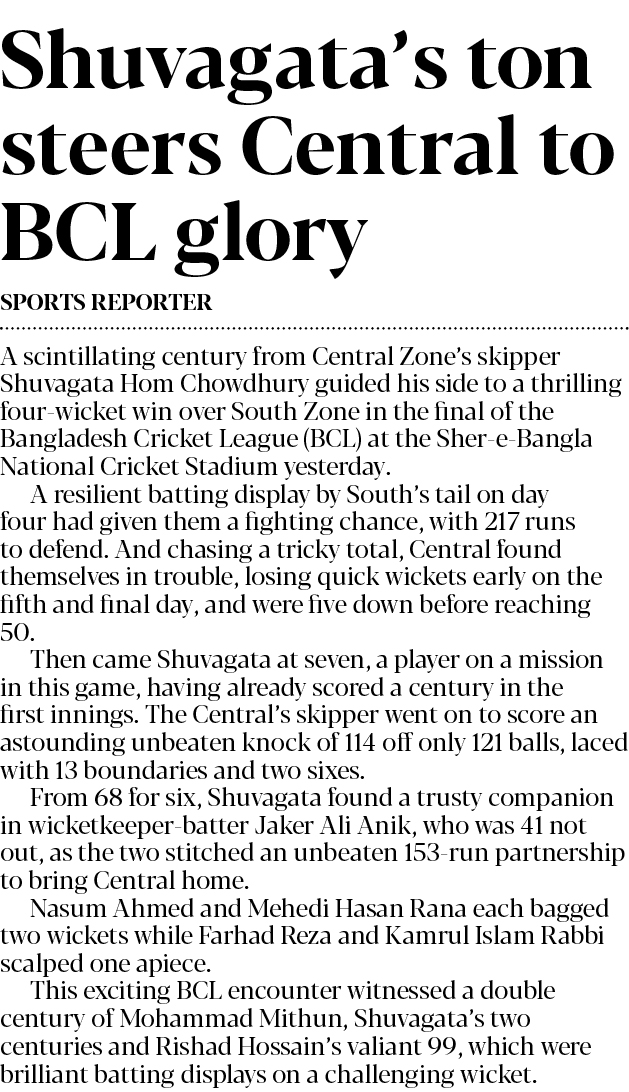 Shuvagata's ton steers Central to BCL glory

SPORTS REPORTER

A scintillating century from Central Zone's skipper Shuvagata Hom Chowdhury guided his side to a thrilling four-wicket win over South Zone in the final of the Bangladesh Cricket League (BCL) at the Sher-e-Bangla National Cricket Stadium yesterday.

A resilient batting display by South's tail on day four had given them a fighting chance, with 217 runs to defend. And chasing a tricky total, Central found themselves in trouble, losing quick wickets early on the fifth and final day, and were five down before reaching 50.

Then came Shuvagata at seven, a player on a mission in this game, having already scored a century in the first innings. The Central's skipper went on to score an astounding unbeaten knock of 114 off only 121 balls, laced with 13 boundaries and two sixes.

From 68 for six, Shuvagata found a trusty companion in wicketkeeper-batter Jaker Ali Anik, who was 41 not out, as the two stitched an unbeaten 153-run partnership to bring Central home.

Nasum Ahmed and Mehedi Hasan Rana each bagged two wickets while Farhad Reza and Kamrul Islam Rabbi scalped one apiece.

This exciting BCL encounter witnessed a double century of Mohammad Mithun, Shuvagata's two centuries and Rishad Hossain's valiant 99, which were brilliant batting displays on a challenging wicket.